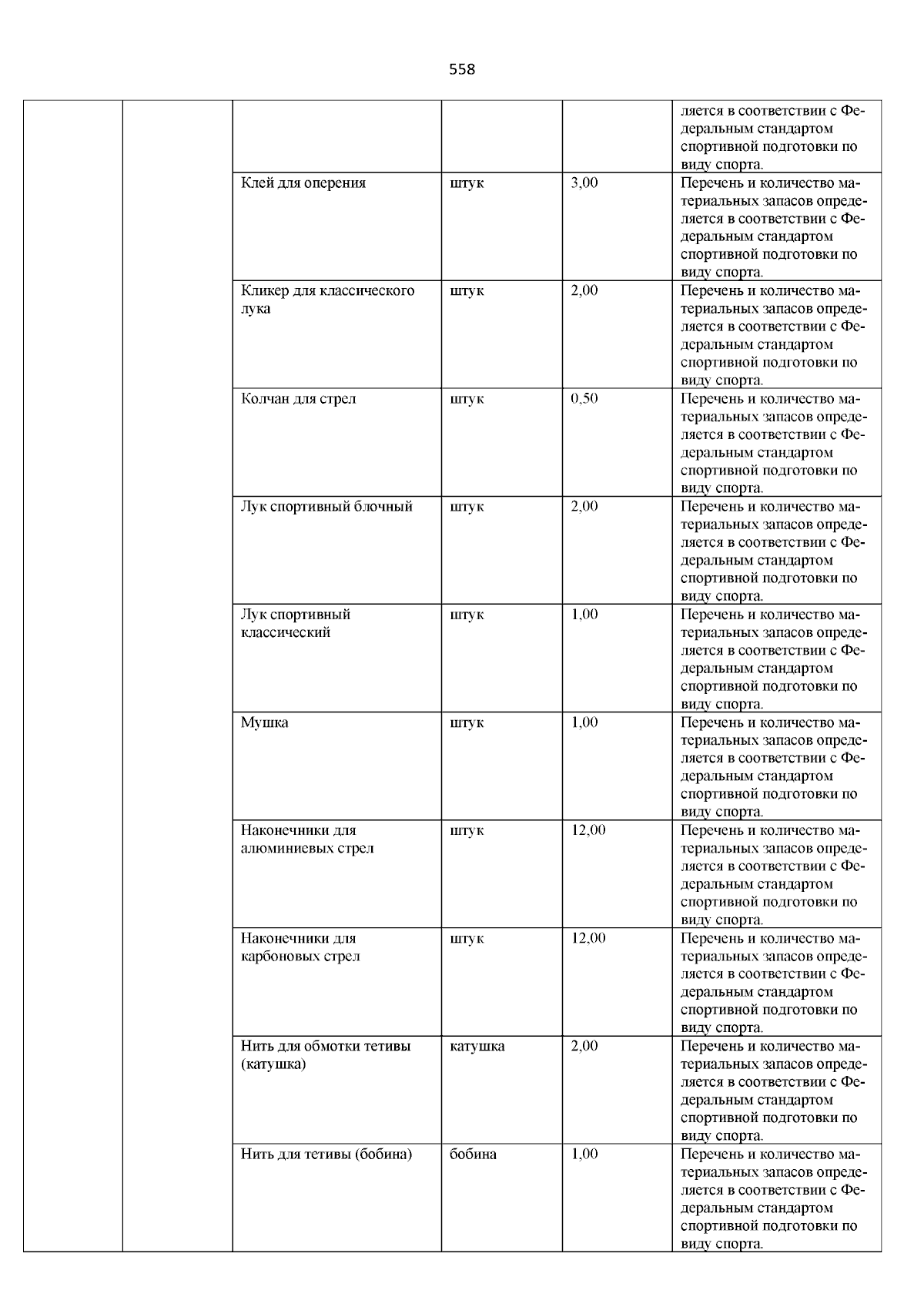 558

|  |  |  |  |  |  |
|---|---|---|---|---|---|
|  |  |  |  |  | ляется в соответствии с Федеральным стандартом спортивной подготовки по виду спорта. |
|  |  | Клей для оперения | штук | 3,00 | Перечень и количество материальных запасов определяется в соответствии с Федеральным стандартом спортивной подготовки по виду спорта. |
|  |  | Кликер для классического лука | штук | 2,00 | Перечень и количество материальных запасов определяется в соответствии с Федеральным стандартом спортивной подготовки по виду спорта. |
|  |  | Колчан для стрел | штук | 0,50 | Перечень и количество материальных запасов определяется в соответствии с Федеральным стандартом спортивной подготовки по виду спорта. |
|  |  | Лук спортивный блочный | штук | 2,00 | Перечень и количество материальных запасов определяется в соответствии с Федеральным стандартом спортивной подготовки по виду спорта. |
|  |  | Лук спортивный классический | штук | 1,00 | Перечень и количество материальных запасов определяется в соответствии с Федеральным стандартом спортивной подготовки по виду спорта. |
|  |  | Мушка | штук | 1,00 | Перечень и количество материальных запасов определяется в соответствии с Федеральным стандартом спортивной подготовки по виду спорта. |
|  |  | Наконечники для алюминиевых стрел | штук | 12,00 | Перечень и количество материальных запасов определяется в соответствии с Федеральным стандартом спортивной подготовки по виду спорта. |
|  |  | Наконечники для карбоновых стрел | штук | 12,00 | Перечень и количество материальных запасов определяется в соответствии с Федеральным стандартом спортивной подготовки по виду спорта. |
|  |  | Нить для обмотки тетивы (катушка) | катушка | 2,00 | Перечень и количество материальных запасов определяется в соответствии с Федеральным стандартом спортивной подготовки по виду спорта. |
|  |  | Нить для тетивы (бобина) | бобина | 1,00 | Перечень и количество материальных запасов определяется в соответствии с Федеральным стандартом спортивной подготовки по виду спорта. |